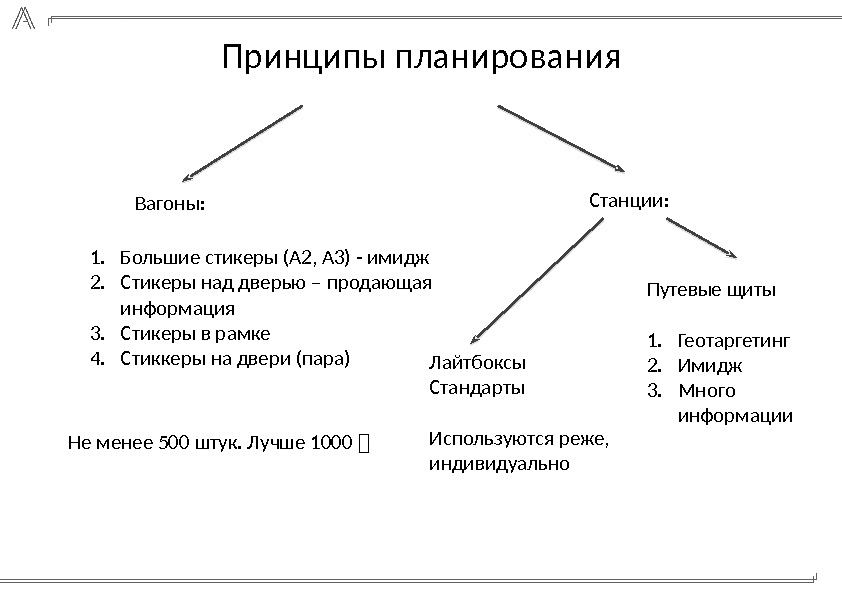 Принципы планирования

Вагоны:

1. Большие стикеры (А2, А3) - имидж
2. Стикеры над дверью – продающая информация
3. Стикеры в рамке
4. Стиккеры на двери (пара)

Не менее 500 штук. Лучше 1000 

Станции:

Лайтбоксы
Стандарты

Используются реже, индивидуально

Путевые щиты

1. Геотаргетинг
2. Имидж
3. Много информации